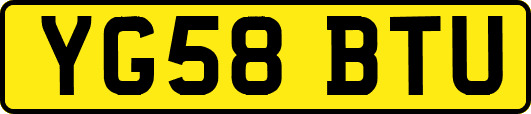 YG58 BTU